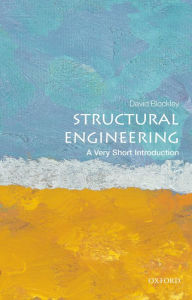 David Blockley

STRUCTURAL ENGINEERING

A Very Short Introduction

OXFORD